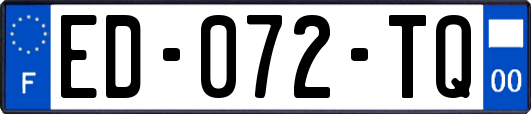 F

ED-072-TQ

00